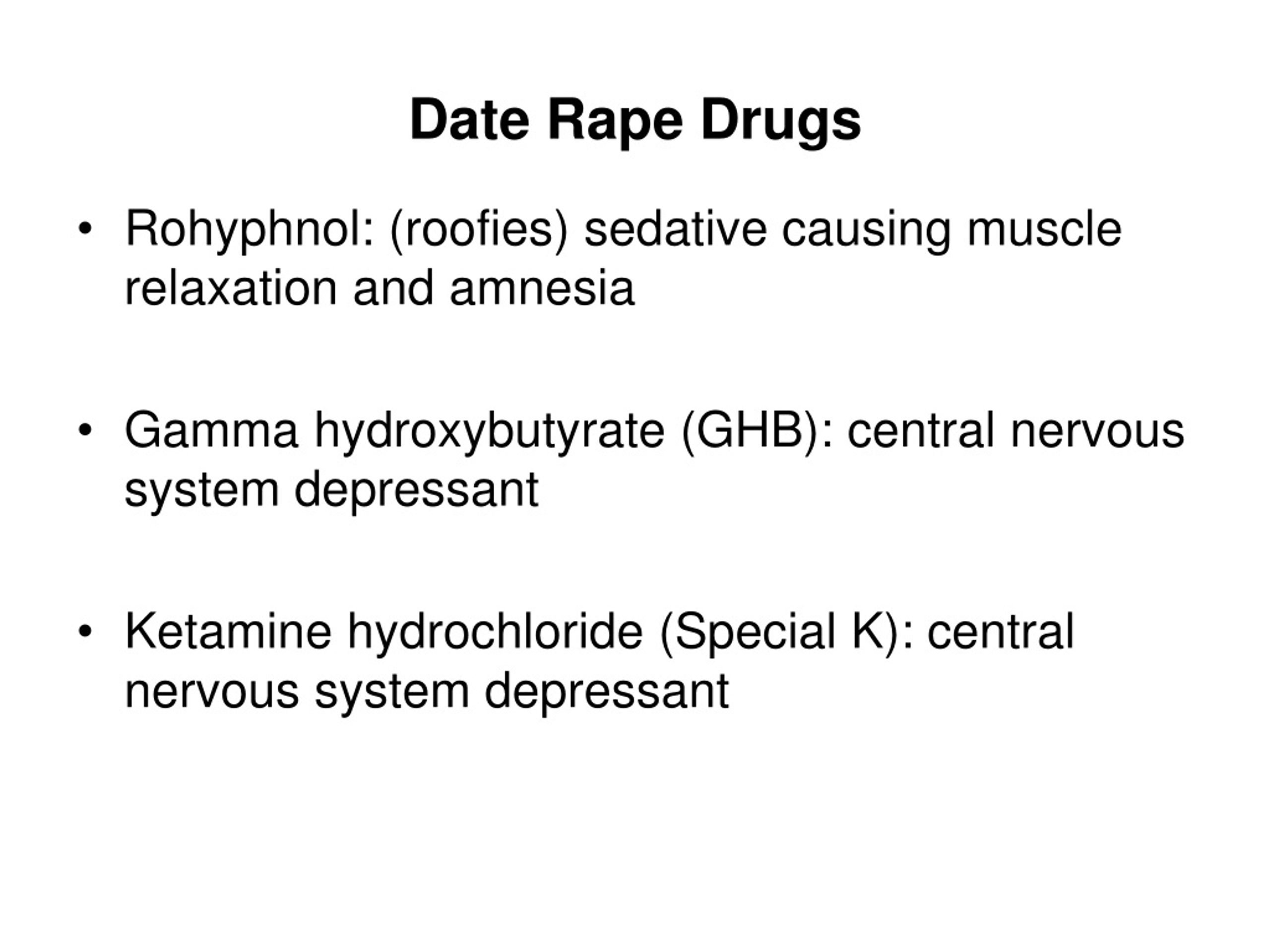 Date Rape Drugs

• Rohyphnol: (roofies) sedative causing muscle relaxation and amnesia

• Gamma hydroxybutyrate (GHB): central nervous system depressant

• Ketamine hydrochloride (Special K): central nervous system depressant